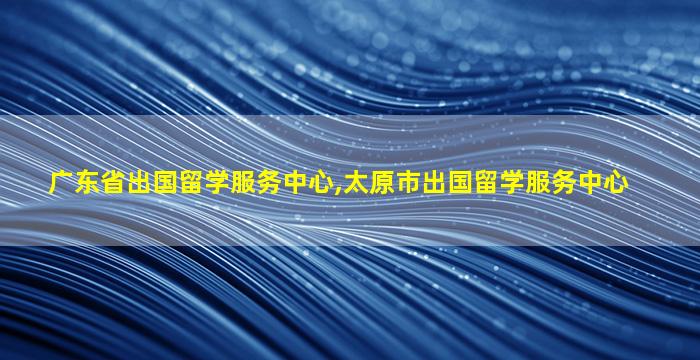 广东省出国留学服务中心,太原市出国留学服务中心